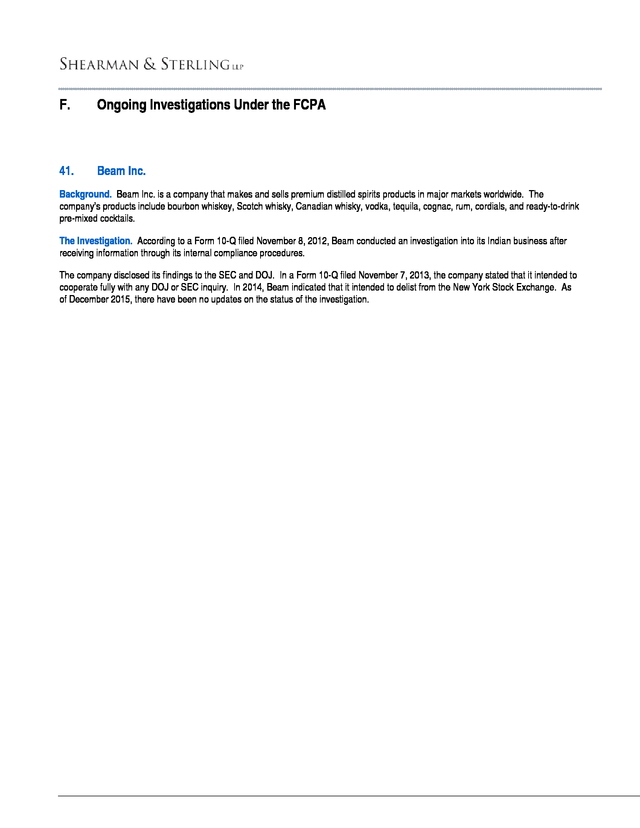 SHEARMAN & STERLING LLP

F. Ongoing Investigations Under the FCPA

41. Beam Inc.

Background. Beam Inc. is a company that makes and sells premium distilled spirits products in major markets worldwide. The company's products include bourbon whiskey, Scotch whisky, Canadian whisky, vodka, tequila, cognac, rum, cordials, and ready-to-drink pre-mixed cocktails.

The Investigation. According to a Form 10-Q filed November 8, 2012, Beam conducted an investigation into its Indian business after receiving information through its internal compliance procedures.

The company disclosed its findings to the SEC and DOJ. In a Form 10-Q filed November 7, 2013, the company stated that it intended to cooperate fully with any DOJ or SEC inquiry. In 2014, Beam indicated that it intended to delist from the New York Stock Exchange. As of December 2015, there have been no updates on the status of the investigation.